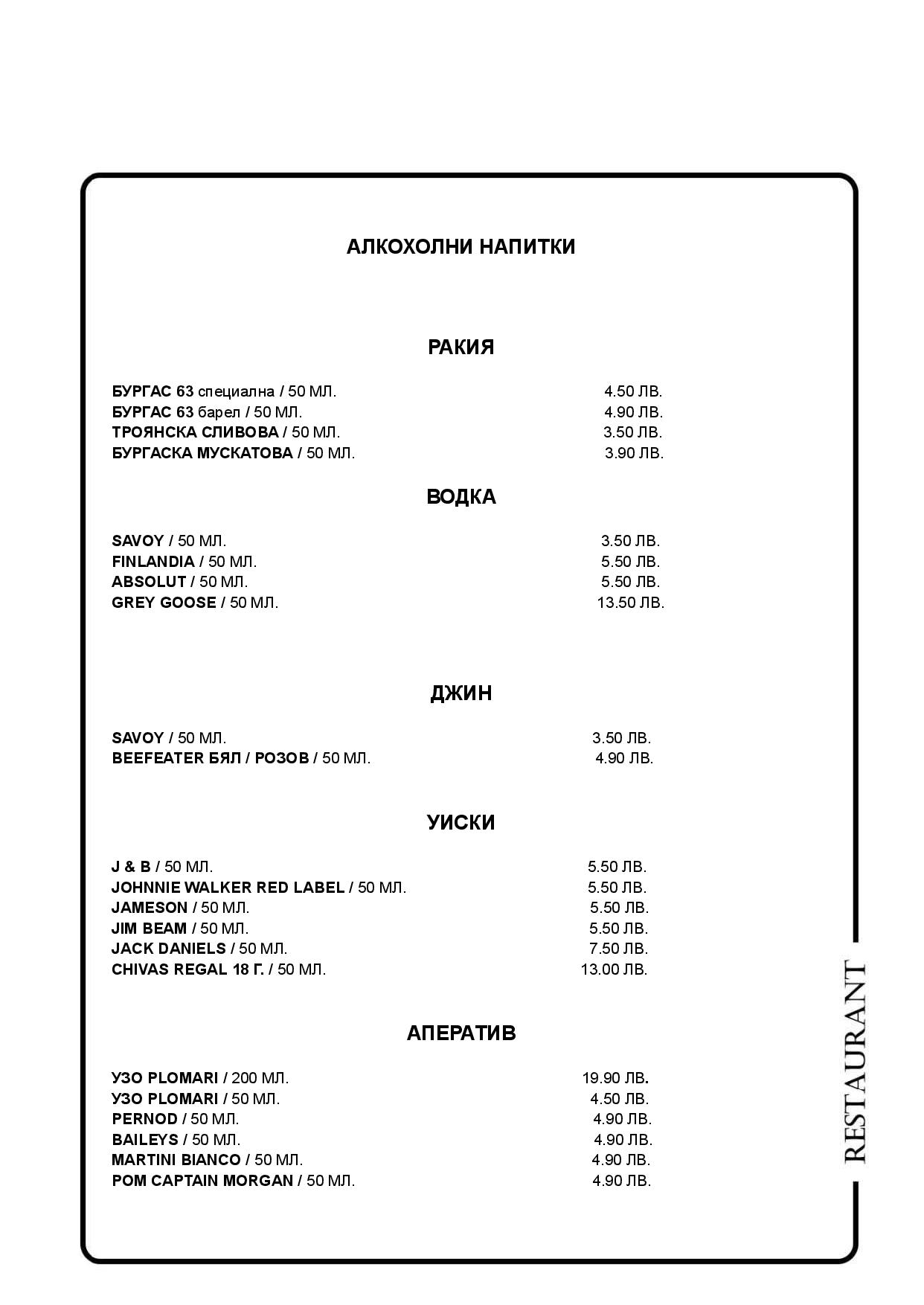 АЛКОХОЛНИ НАПИТКИ

РАКИЯ

БУРГАС 63 специална / 50 МЛ. 4.50 ЛВ.
БУРГАС 63 барел / 50 МЛ. 4.90 ЛВ.
ТРОЯНСКА СЛИВОВА / 50 МЛ. 3.50 ЛВ.
БУРГАСКА МУСКАТОВА / 50 МЛ. 3.90 ЛВ.

ВОДКА

SAVOY / 50 МЛ. 3.50 ЛВ.
FINLANDIA / 50 МЛ. 5.50 ЛВ.
ABSOLUT / 50 МЛ. 5.50 ЛВ.
GREY GOOSE / 50 МЛ. 13.50 ЛВ.

ДЖИН

SAVOY / 50 МЛ. 3.50 ЛВ.
BEEFEATER БЯЛ / РОЗОВ / 50 МЛ. 4.90 ЛВ.

УИСКИ

J & B / 50 МЛ. 5.50 ЛВ.
JOHNNIE WALKER RED LABEL / 50 МЛ. 5.50 ЛВ.
JAMESON / 50 МЛ. 5.50 ЛВ.
JIM BEAM / 50 МЛ. 5.50 ЛВ.
JACK DANIELS / 50 МЛ. 7.50 ЛВ.
CHIVAS REGAL 18 Г. / 50 МЛ. 13.00 ЛВ.

АПЕРАТИВ

УЗО PLOMARI / 200 МЛ. 19.90 ЛВ.
УЗО PLOMARI / 50 МЛ. 4.50 ЛВ.
PERNOD / 50 МЛ. 4.90 ЛВ.
BAILEYS / 50 МЛ. 4.90 ЛВ.
MARTINI BIANCO / 50 МЛ. 4.90 ЛВ.
РОМ CAPTAIN MORGAN / 50 МЛ. 4.90 ЛВ.

RESTAURANT